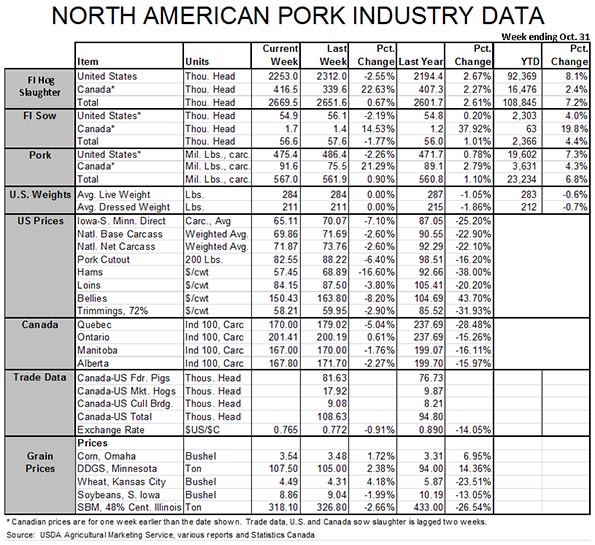 NORTH AMERICAN PORK INDUSTRY DATA

Week ending Oct. 31

| | Item | Units | Current Week | Last Week | Pct. Change | Last Year | Pct. Change | YTD | Pct. Change |
|---|---|---|---|---|---|---|---|---|---|
| FI Hog Slaughter | United States | Thou. Head | 2253.0 | 2312.0 | -2.55% | 2194.4 | 2.67% | 92,369 | 8.1% |
| | Canada* | Thou. Head | 416.5 | 339.6 | 22.63% | 407.3 | 2.27% | 16,476 | 2.4% |
| | Total | Thou. Head | 2669.5 | 2651.6 | 0.67% | 2601.7 | 2.61% | 108,845 | 7.2% |
| FI Sow | United States* | Thou. Head | 54.9 | 56.1 | -2.19% | 54.8 | 0.20% | 2,303 | 4.0% |
| | Canada* | Thou. Head | 1.7 | 1.4 | 14.53% | 1.2 | 37.92% | 63 | 19.8% |
| | Total | Thou. Head | 56.6 | 57.6 | -1.77% | 56.0 | 1.01% | 2,366 | 4.4% |
| Pork | United States* | Mil. Lbs., carc. | 475.4 | 486.4 | -2.26% | 471.7 | 0.78% | 19,602 | 7.3% |
| | Canada* | Mil. Lbs., carc. | 91.6 | 75.5 | 21.29% | 89.1 | 2.79% | 3,631 | 4.3% |
| | Total | Mil. Lbs., carc. | 567.0 | 561.9 | 0.90% | 560.8 | 1.10% | 23,234 | 6.8% |
| U.S. Weights | Avg. Live Weight | Lbs. | 284 | 284 | 0.00% | 287 | -1.05% | 283 | -0.6% |
| | Avg. Dressed Weight | Lbs. | 211 | 211 | 0.00% | 215 | -1.86% | 212 | -0.7% |
| US Prices | Iowa-S. Minn. Direct | Carc., Avg | 65.11 | 70.07 | -7.10% | 87.05 | -25.20% | | |
| | Natl. Base Carcass | Weighted Avg. | 69.86 | 71.69 | -2.60% | 90.55 | -22.90% | | |
| | Natl. Net Carcass | Weighted Avg. | 71.87 | 73.76 | -2.60% | 92.29 | -22.10% | | |
| | Pork Cutout | 200 Lbs. | 82.55 | 88.22 | -6.40% | 98.51 | -16.20% | | |
| | Hams | $/cwt | 57.45 | 68.89 | -16.60% | 92.66 | -38.00% | | |
| | Loins | $/cwt | 84.15 | 87.50 | -3.80% | 105.41 | -20.20% | | |
| | Bellies | $/cwt | 150.43 | 163.80 | -8.20% | 104.69 | 43.70% | | |
| | Trimmings, 72% | $/cwt | 58.21 | 59.95 | -2.90% | 85.52 | -31.93% | | |
| Canada | Quebec | Ind 100, Carc | 170.00 | 179.02 | -5.04% | 237.69 | -28.48% | | |
| | Ontario | Ind 100, Carc | 201.41 | 200.19 | 0.61% | 237.69 | -15.26% | | |
| | Manitoba | Ind 100, Carc | 167.00 | 170.00 | -1.76% | 199.07 | -16.11% | | |
| | Alberta | Ind 100, Carc | 167.80 | 171.70 | -2.27% | 199.70 | -15.97% | | |
| Trade Data | Canada-US Fdr. Pigs | Thous. Head | | 81.63 | | 76.73 | | | |
| | Canada-US Mkt. Hogs | Thous. Head | | 17.92 | | 9.87 | | | |
| | Canada-US Cull Brdg. | Thous. Head | | 9.08 | | 8.21 | | | |
| | Canada-US Total | Thous. Head | | 108.63 | | 94.80 | | | |
| | Exchange Rate | $US/$C | 0.765 | 0.772 | -0.91% | 0.890 | -14.05% | | |
| Grain Prices | Prices | | | | | | | | |
| | Corn, Omaha | Bushel | 3.54 | 3.48 | 1.72% | 3.31 | 6.95% | | |
| | DDGS, Minnesota | Ton | 107.50 | 105.00 | 2.38% | 94.00 | 14.36% | | |
| | Wheat, Kansas City | Bushel | 4.49 | 4.31 | 4.18% | 5.87 | -23.51% | | |
| | Soybeans, S. Iowa | Bushel | 8.86 | 9.04 | -1.99% | 10.19 | -13.05% | | |
| | SBM, 48% Cent. Illinois | Ton | 318.10 | 326.80 | -2.66% | 433.00 | -26.54% | | |

* Canadian prices are for one week earlier than the date shown. Trade data, U.S. and Canada sow slaughter is lagged two weeks.

Source: USDA Agricultural Marketing Service, various reports and Statistics Canada